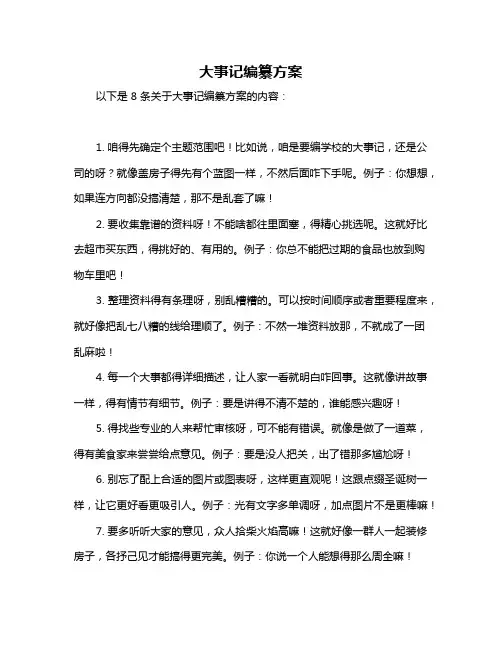 大事记编纂方案

以下是 8 条关于大事记编纂方案的内容：

1. 咱得先确定个主题范围吧！比如说，咱是要编学校的大事记，还是公司的呀？就像盖房子得先有个蓝图一样，不然后面咋下手呢。例子：你想想，如果连方向都没搞清楚，那不是乱套了嘛！

2. 要收集靠谱的资料呀！不能啥都往里面塞，得精心挑选呢。这就好比去超市买东西，得挑好的、有用的。例子：你总不能把过期的食品也放到购物车里吧！

3. 整理资料得有条理呀，别乱糟糟的。可以按时间顺序或者重要程度来，就好像把乱七八糟的线给理顺了。例子：不然一堆资料放那，不就成了一团乱麻啦！

4. 每一个大事都得详细描述，让人家一看就明白咋回事。这就像讲故事一样，得有情节有细节。例子：要是讲得不清不楚的，谁能感兴趣呀！

5. 得找些专业的人来帮忙审核呀，可不能有错误。就像是做了一道菜，得有美食家来尝尝给点意见。例子：要是没人把关，出了错那多尴尬呀！

6. 别忘了配上合适的图片或图表呀，这样更直观呢！这跟点缀圣诞树一样，让它更好看更吸引人。例子：光有文字多单调呀，加点图片不是更棒嘛！

7. 要多听听大家的意见，众人拾柴火焰高嘛！这就好像一群人一起装修房子，各抒己见才能搞得更完美。例子：你说一个人能想得那么周全嘛！